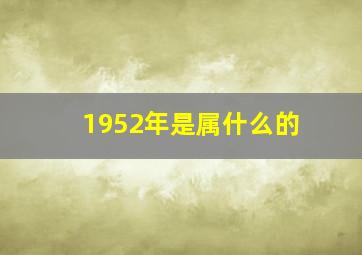 1952年是属什么的